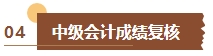 04 中级会计成绩复核